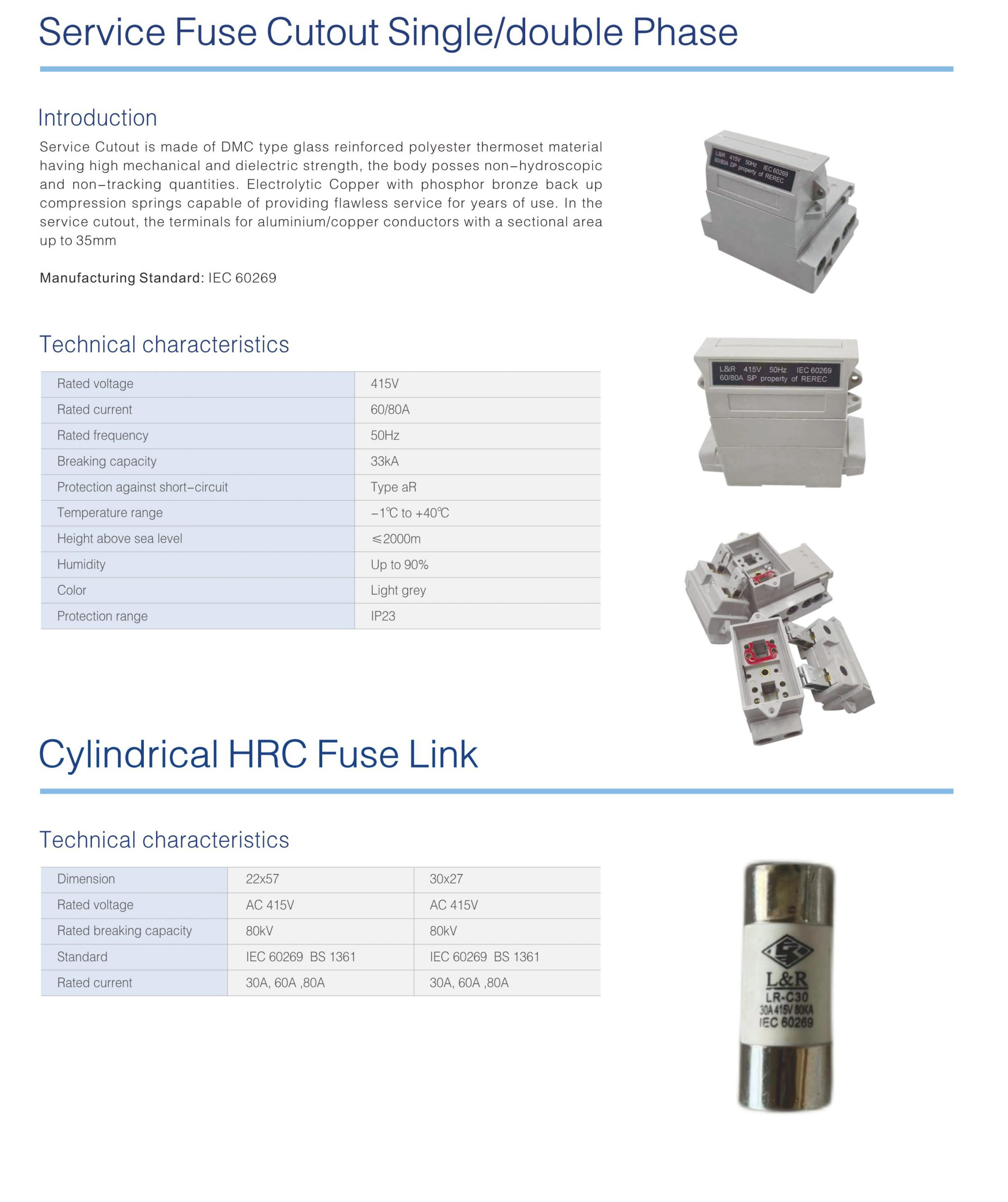 Service Fuse Cutout Single/double Phase

Introduction

Service Cutout is made of DMC type glass reinforced polyester thermoset material having high mechanical and dielectric strength, the body posses non-hydroscopic and non-tracking quantities. Electrolytic Copper with phosphor bronze back up compression springs capable of providing flawless service for years of use. In the service cutout, the terminals for aluminium/copper conductors with a sectional area up to 35mm

Manufacturing Standard: IEC 60269

L&R 415V 50Hz IEC 60269 60/80A DP property of REREC

Technical characteristics

| Rated voltage | 415V |
|---|---|
| Rated current | 60/80A |
| Rated frequency | 50Hz |
| Breaking capacity | 33kA |
| Protection against short-circuit | Type aR |
| Temperature range | -1℃ to +40℃ |
| Height above sea level | ≤2000m |
| Humidity | Up to 90% |
| Color | Light grey |
| Protection range | IP23 |

L&R 415V 50Hz IEC 60269 60/80A SP property of REREC

Cylindrical HRC Fuse Link

Technical characteristics

| Dimension | 22x57 | 30x27 |
|---|---|---|
| Rated voltage | AC 415V | AC 415V |
| Rated breaking capacity | 80kV | 80kV |
| Standard | IEC 60269 BS 1361 | IEC 60269 BS 1361 |
| Rated current | 30A, 60A ,80A | 30A, 60A ,80A |

L&R
LR-C30
30A 415V 80KA
IEC 60269